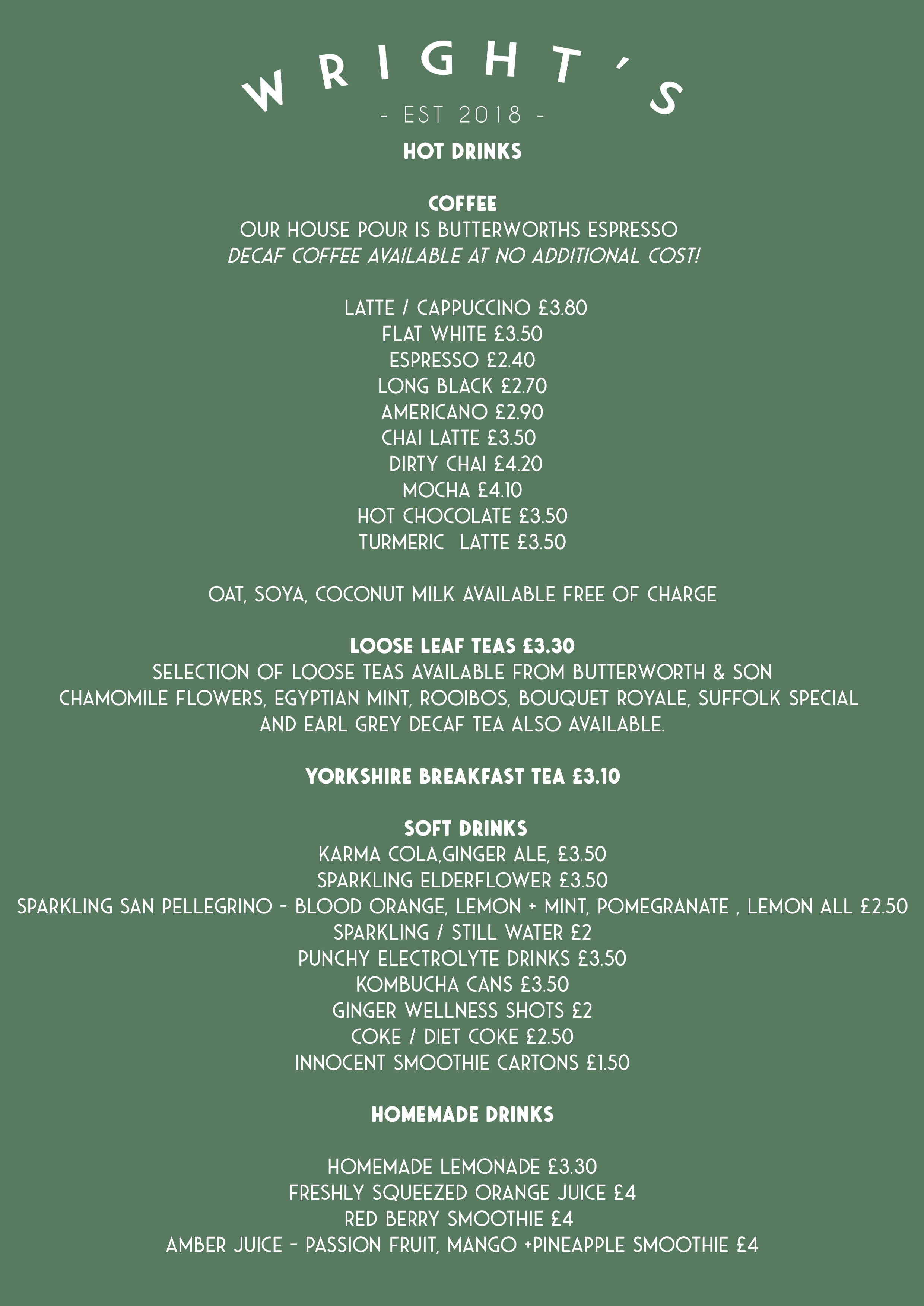 WRIGHT'S

- EST 2018 -

HOT DRINKS

COFFEE
OUR HOUSE POUR IS BUTTERWORTHS ESPRESSO
DECAF COFFEE AVAILABLE AT NO ADDITIONAL COST!

LATTE / CAPPUCCINO £3.80
FLAT WHITE £3.50
ESPRESSO £2.40
LONG BLACK £2.70
AMERICANO £2.90
CHAI LATTE £3.50
DIRTY CHAI £4.20
MOCHA £4.10
HOT CHOCOLATE £3.50
TURMERIC LATTE £3.50

OAT, SOYA, COCONUT MILK AVAILABLE FREE OF CHARGE

LOOSE LEAF TEAS £3.30
SELECTION OF LOOSE TEAS AVAILABLE FROM BUTTERWORTH & SON
CHAMOMILE FLOWERS, EGYPTIAN MINT, ROOIBOS, BOUQUET ROYALE, SUFFOLK SPECIAL AND EARL GREY DECAF TEA ALSO AVAILABLE.

YORKSHIRE BREAKFAST TEA £3.10

SOFT DRINKS
KARMA COLA,GINGER ALE, £3.50
SPARKLING ELDERFLOWER £3.50
SPARKLING SAN PELLEGRINO - BLOOD ORANGE, LEMON + MINT, POMEGRANATE , LEMON ALL £2.50
SPARKLING / STILL WATER £2
PUNCHY ELECTROLYTE DRINKS £3.50
KOMBUCHA CANS £3.50
GINGER WELLNESS SHOTS £2
COKE / DIET COKE £2.50
INNOCENT SMOOTHIE CARTONS £1.50

HOMEMADE DRINKS

HOMEMADE LEMONADE £3.30
FRESHLY SQUEEZED ORANGE JUICE £4
RED BERRY SMOOTHIE £4
AMBER JUICE - PASSION FRUIT, MANGO +PINEAPPLE SMOOTHIE £4